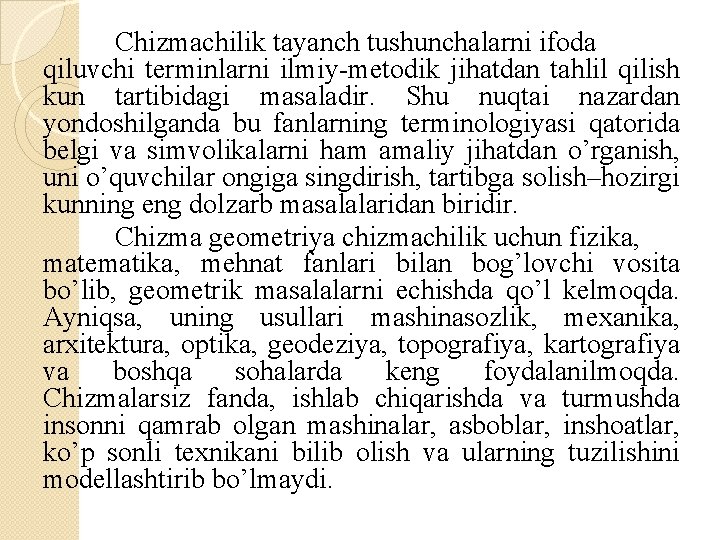 Chizmachilik tayanch tushunchalarni ifoda qiluvchi terminlarni ilmiy-metodik jihatdan tahlil qilish kun tartibidagi masaladir. Shu nuqtai nazardan yondoshilganda bu fanlarning terminologiyasi qatorida belgi va simvolikalarni ham amaliy jihatdan o’rganish, uni o’quvchilar ongiga singdirish, tartibga solish–hozirgi kunning eng dolzarb masalalaridan biridir.

Chizma geometriya chizmachilik uchun fizika, matematika, mehnat fanlari bilan bog’lovchi vosita bo’lib, geometrik masalalarni echishda qo’l kelmoqda. Ayniqsa, uning usullari mashinasozlik, mexanika, arxitektura, optika, geodeziya, topografiya, kartografiya va boshqa sohalarda keng foydalanilmoqda. Chizmalarsiz fanda, ishlab chiqarishda va turmushda insonni qamrab olgan mashinalar, asboblar, inshoatlar, ko’p sonli texnikani bilib olish va ularning tuzilishini modellashtirib bo’lmaydi.